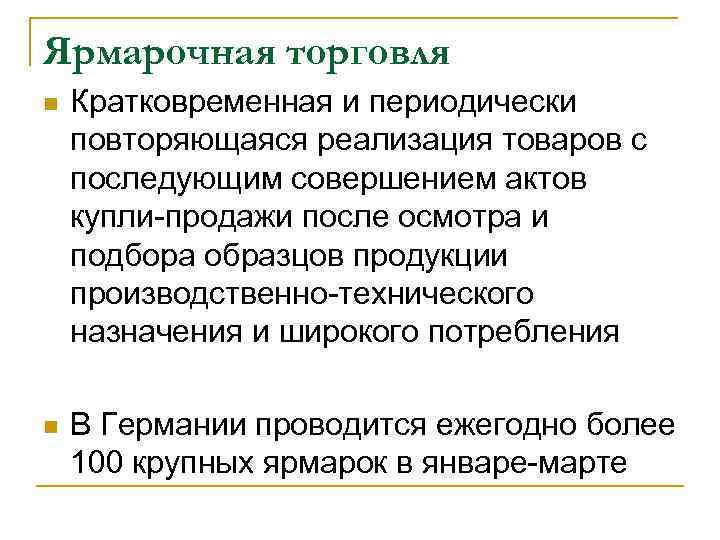 Ярмарочная торговля

Кратковременная и периодически повторяющаяся реализация товаров с последующим совершением актов купли-продажи после осмотра и подбора образцов продукции производственно-технического назначения и широкого потребления

В Германии проводится ежегодно более 100 крупных ярмарок в январе-марте